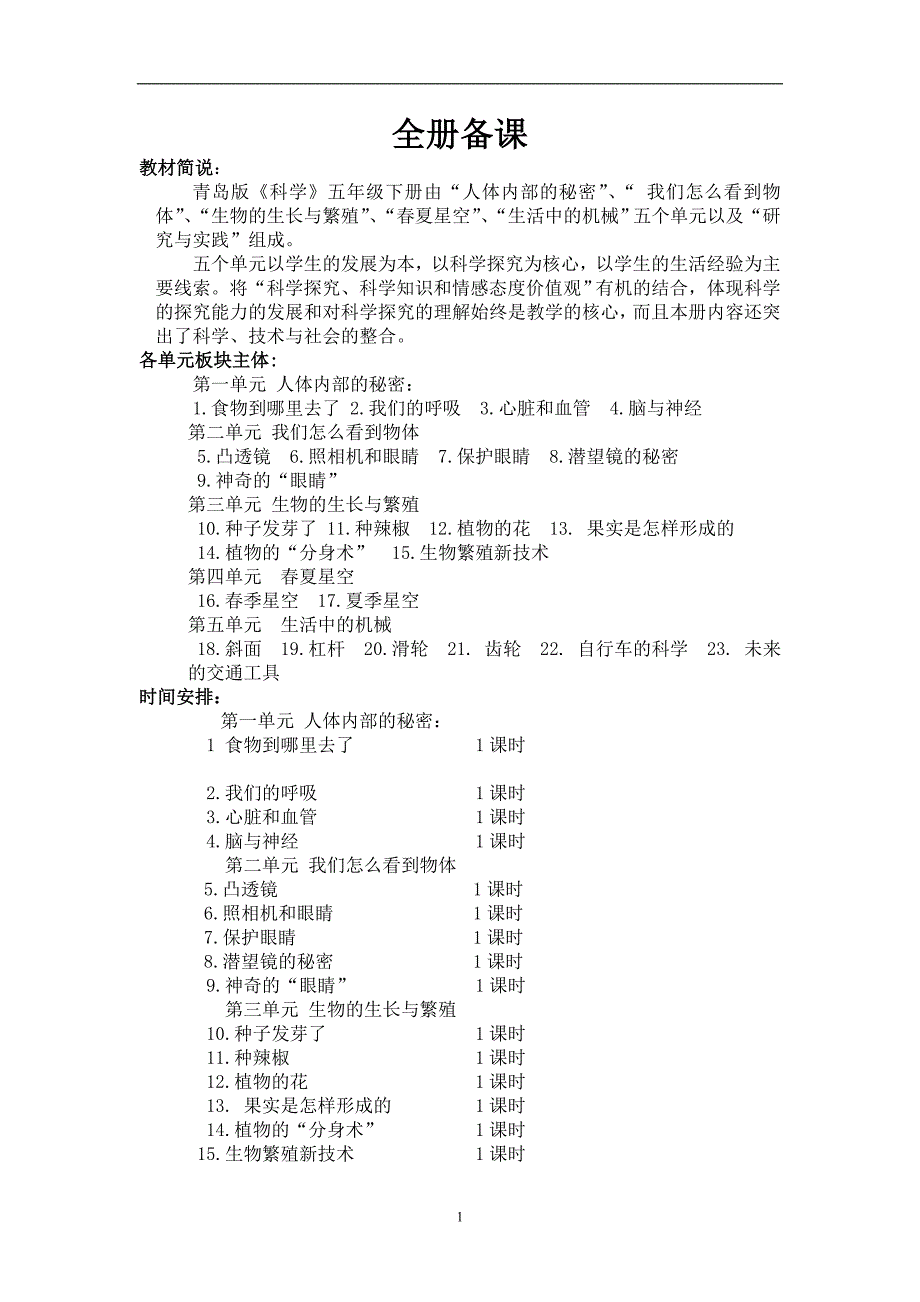 全册备课

教材简说：

青岛版《科学》五年级下册由“人体内部的秘密”、“ 我们怎么看到物体”、“生物的生长与繁殖”、“春夏星空”、“生活中的机械”五个单元以及“研究与实践”组成。

五个单元以学生的发展为本，以科学探究为核心，以学生的生活经验为主要线索。将“科学探究、科学知识和情感态度价值观”有机的结合，体现科学的探究能力的发展和对科学探究的理解始终是教学的核心，而且本册内容还突出了科学、技术与社会的整合。

各单元板块主体：

第一单元 人体内部的秘密：
1.食物到哪里去了 2.我们的呼吸 3.心脏和血管 4.脑与神经
第二单元 我们怎么看到物体
5.凸透镜 6.照相机和眼睛 7.保护眼睛 8.潜望镜的秘密
9.神奇的“眼睛”
第三单元 生物的生长与繁殖
10.种子发芽了 11.种辣椒 12.植物的花 13. 果实是怎样形成的
14.植物的“分身术” 15.生物繁殖新技术
第四单元 春夏星空
16.春季星空 17.夏季星空
第五单元 生活中的机械
18.斜面 19.杠杆 20.滑轮 21. 齿轮 22. 自行车的科学 23. 未来的交通工具

时间安排：

第一单元 人体内部的秘密：
1 食物到哪里去了 1 课时

2.我们的呼吸 1 课时
3.心脏和血管 1 课时
4.脑与神经 1 课时
第二单元 我们怎么看到物体
5.凸透镜 1 课时
6.照相机和眼睛 1 课时
7.保护眼睛 1 课时
8.潜望镜的秘密 1 课时
9.神奇的“眼睛” 1 课时
第三单元 生物的生长与繁殖
10.种子发芽了 1 课时
11.种辣椒 1 课时
12.植物的花 1 课时
13. 果实是怎样形成的 1 课时
14.植物的“分身术” 1 课时
15.生物繁殖新技术 1 课时

1